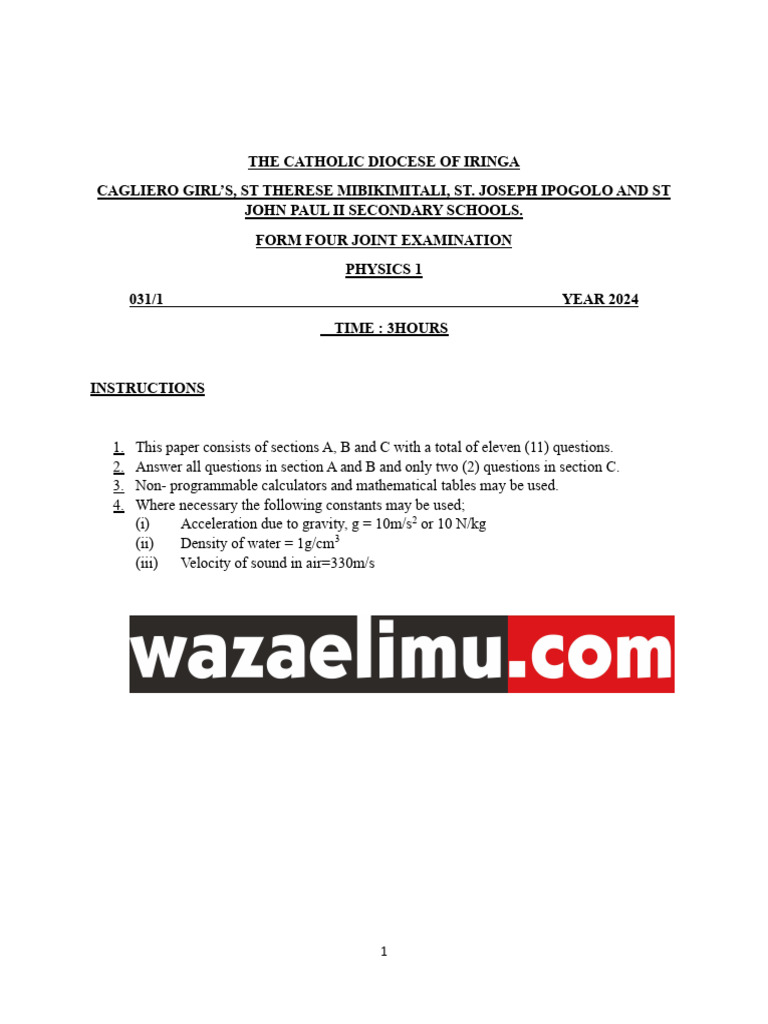 THE CATHOLIC DIOCESE OF IRINGA

CAGLIERO GIRL'S, ST THERESE MIBIKIMITALI, ST. JOSEPH IPOGOLO AND ST JOHN PAUL II SECONDARY SCHOOLS.

FORM FOUR JOINT EXAMINATION

PHYSICS 1

031/1 YEAR 2024

TIME : 3HOURS

INSTRUCTIONS

1. This paper consists of sections A, B and C with a total of eleven (11) questions.
2. Answer all questions in section A and B and only two (2) questions in section C.
3. Non- programmable calculators and mathematical tables may be used.
4. Where necessary the following constants may be used;
(i) Acceleration due to gravity, g = 10m/s$^2$ or 10 N/kg
(ii) Density of water = 1g/cm$^3$
(iii) Velocity of sound in air=330m/s

wazaelimu.com

1